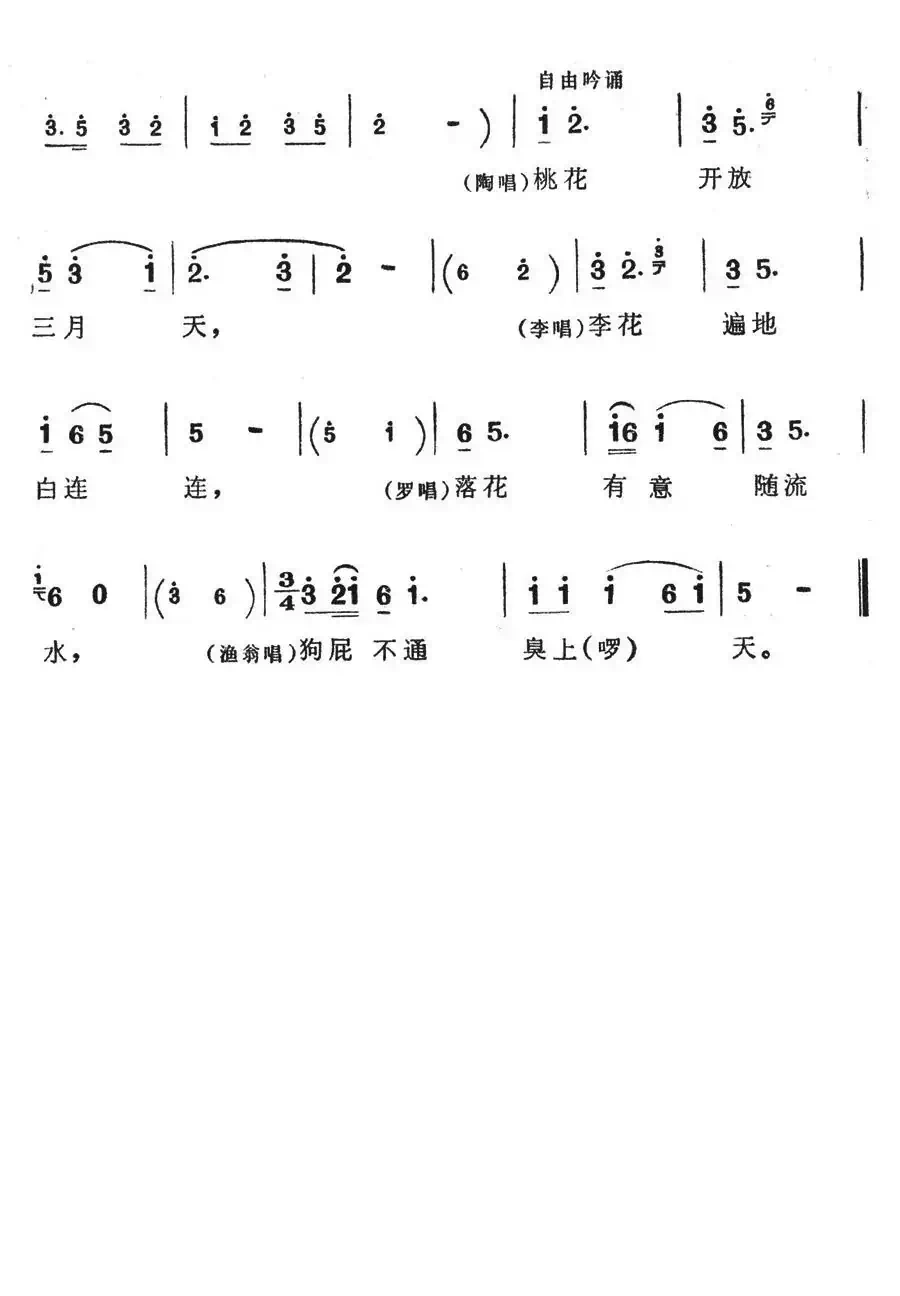 自由吟诵

3. 5 3 2 | 1 2 3 5 | 2 - ) | 1 2. | 3 5. |

(陶唱)桃花 开放

5 3 1 | 2. 3 | 2 - | (6 2) | 3 2. | 3 5. |

三月 天， (李唱)李花 遍地

1 6 5 | 5 - | (5 1) | 6 5. | 16 1 6 | 3 5. |

白连 连， (罗唱)落花 有意 随流

6 0 | (3 6) | $\frac{3}{4}$ 3 21 6 1. | 1 1 1 6 1 | 5 - ‖

水， (渔翁唱)狗屁 不通 臭上(啰) 天。